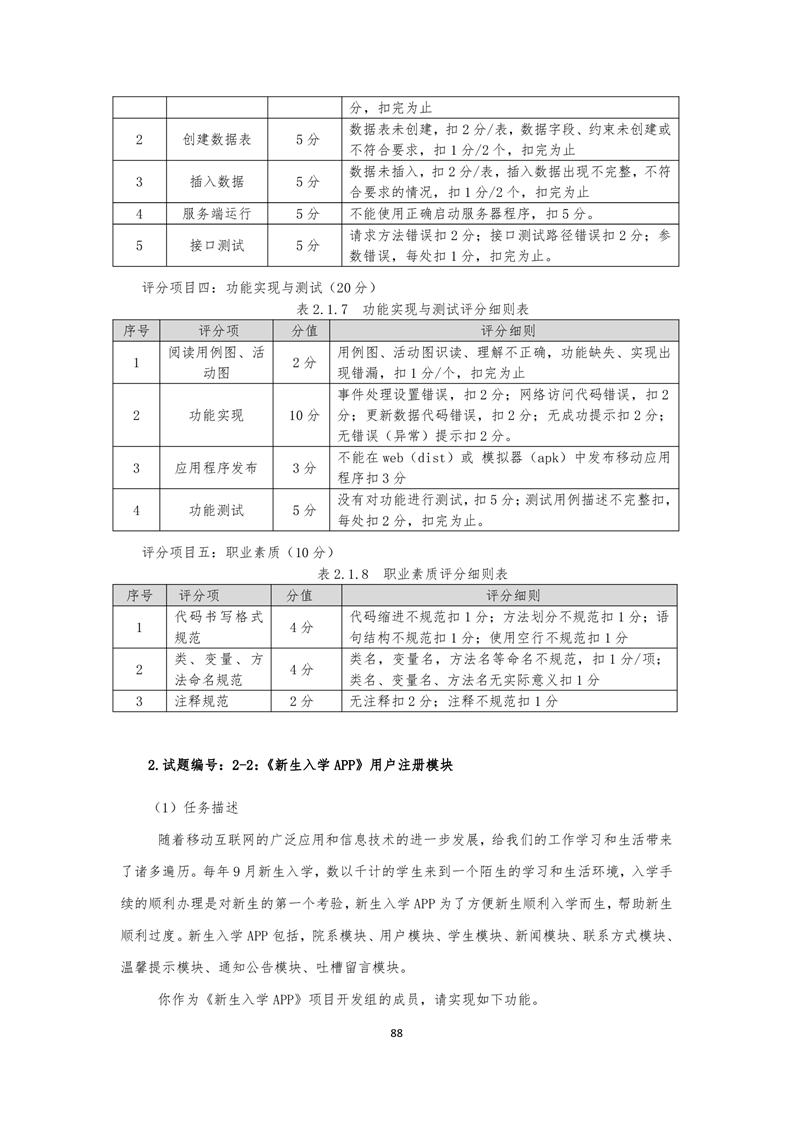 | | | | 分，扣完为止 |
|---|---|---|---|
| 2 | 创建数据表 | 5分 | 数据表未创建，扣2分/表，数据字段、约束未创建或不符合要求，扣1分/2个，扣完为止 |
| 3 | 插入数据 | 5分 | 数据未插入，扣2分/表，插入数据出现不完整，不符合要求的情况，扣1分/2个，扣完为止 |
| 4 | 服务端运行 | 5分 | 不能使用正确启动服务器程序，扣5分。 |
| 5 | 接口测试 | 5分 | 请求方法错误扣2分；接口测试路径错误扣2分；参数错误，每处扣1分，扣完为止。 |

评分项目四：功能实现与测试（20分）

表2.1.7 功能实现与测试评分细则表

| 序号 | 评分项 | 分值 | 评分细则 |
|---|---|---|---|
| 1 | 阅读用例图、活动图 | 2分 | 用例图、活动图识读、理解不正确，功能缺失、实现出现错漏，扣1分/个，扣完为止 |
| 2 | 功能实现 | 10分 | 事件处理设置错误，扣2分；网络访问代码错误，扣2分；更新数据代码错误，扣2分；无成功提示扣2分；无错误（异常）提示扣2分。 |
| 3 | 应用程序发布 | 3分 | 不能在web（dist）或 模拟器（apk）中发布移动应用程序扣3分 |
| 4 | 功能测试 | 5分 | 没有对功能进行测试，扣5分；测试用例描述不完整扣，每处扣2分，扣完为止。 |

评分项目五：职业素质（10分）

表2.1.8 职业素质评分细则表

| 序号 | 评分项 | 分值 | 评分细则 |
|---|---|---|---|
| 1 | 代码书写格式规范 | 4分 | 代码缩进不规范扣1分；方法划分不规范扣1分；语句结构不规范扣1分；使用空行不规范扣1分 |
| 2 | 类、变量、方法命名规范 | 4分 | 类名，变量名，方法名等命名不规范，扣1分/项；类名、变量名、方法名无实际意义扣1分 |
| 3 | 注释规范 | 2分 | 无注释扣2分；注释不规范扣1分 |

2.试题编号：2-2：《新生入学APP》用户注册模块

（1）任务描述

随着移动互联网的广泛应用和信息技术的进一步发展，给我们的工作学习和生活带来了诸多遍历。每年9月新生入学，数以千计的学生来到一个陌生的学习和生活环境，入学手续的顺利办理是对新生的第一个考验，新生入学APP为了方便新生顺利入学而生，帮助新生顺利过度。新生入学APP包括，院系模块、用户模块、学生模块、新闻模块、联系方式模块、温馨提示模块、通知公告模块、吐槽留言模块。

你作为《新生入学APP》项目开发组的成员，请实现如下功能。

88